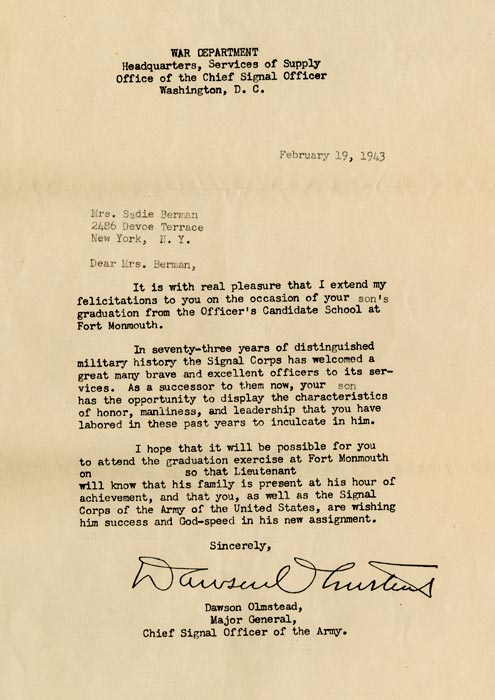 WAR DEPARTMENT
Headquarters, Services of Supply
Office of the Chief Signal Officer
Washington, D. C.

February 19, 1943

Mrs. Sadie Berman
2486 Devoe Terrace
New York, N. Y.

Dear Mrs. Berman,

It is with real pleasure that I extend my felicitations to you on the occasion of your son's graduation from the Officer's Candidate School at Fort Monmouth.

In seventy-three years of distinguished military history the Signal Corps has welcomed a great many brave and excellent officers to its services. As a successor to them now, your son has the opportunity to display the characteristics of honor, manliness, and leadership that you have labored in these past years to inculcate in him.

I hope that it will be possible for you to attend the graduation exercise at Fort Monmouth on so that Lieutenant will know that his family is present at his hour of achievement, and that you, as well as the Signal Corps of the Army of the United States, are wishing him success and God-speed in his new assignment.

Sincerely,

Dawson Olmstead

Dawson Olmstead,
Major General,
Chief Signal Officer of the Army.